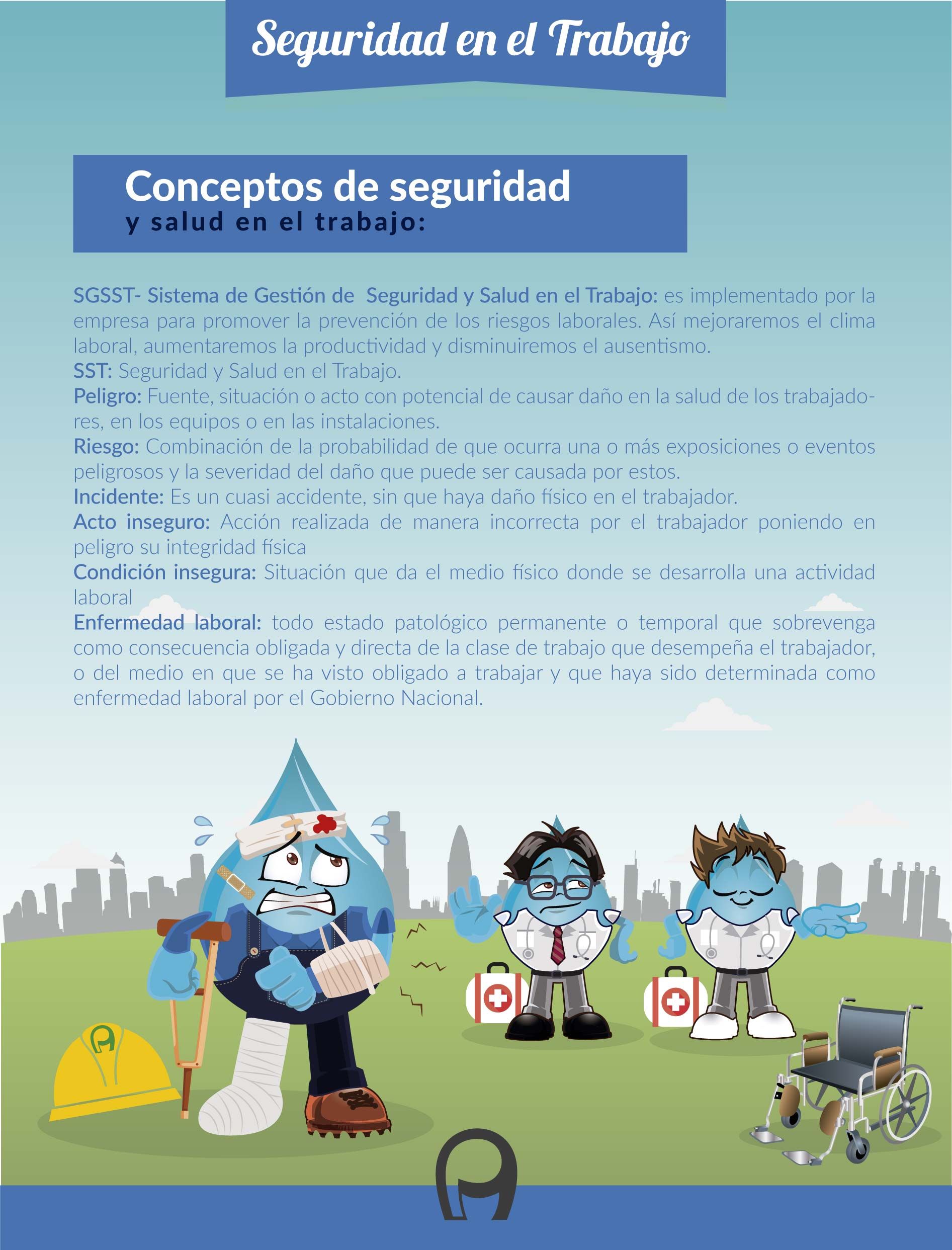 Seguridad en el Trabajo

Conceptos de seguridad
y salud en el trabajo:

SGSST- Sistema de Gestión de Seguridad y Salud en el Trabajo: es implementado por la empresa para promover la prevención de los riesgos laborales. Así mejoraremos el clima laboral, aumentaremos la productividad y disminuiremos el ausentismo.
SST: Seguridad y Salud en el Trabajo.
Peligro: Fuente, situación o acto con potencial de causar daño en la salud de los trabajadores, en los equipos o en las instalaciones.
Riesgo: Combinación de la probabilidad de que ocurra una o más exposiciones o eventos peligrosos y la severidad del daño que puede ser causada por estos.
Incidente: Es un cuasi accidente, sin que haya daño físico en el trabajador.
Acto inseguro: Acción realizada de manera incorrecta por el trabajador poniendo en peligro su integridad física
Condición insegura: Situación que da el medio físico donde se desarrolla una actividad laboral
Enfermedad laboral: todo estado patológico permanente o temporal que sobrevenga como consecuencia obligada y directa de la clase de trabajo que desempeña el trabajador, o del medio en que se ha visto obligado a trabajar y que haya sido determinada como enfermedad laboral por el Gobierno Nacional.